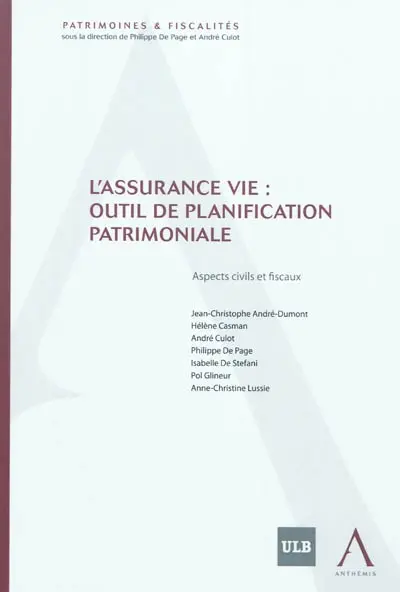 PATRIMOINES & FISCALITÉS
sous la direction de Philippe De Page et André Culot

L'ASSURANCE VIE : OUTIL DE PLANIFICATION PATRIMONIALE

Aspects civils et fiscaux

Jean-Christophe André-Dumont
Hélène Casman
André Culot
Philippe De Page
Isabelle De Stefani
Pol Glineur
Anne-Christine Lussie

ULB

ANTHEMIS